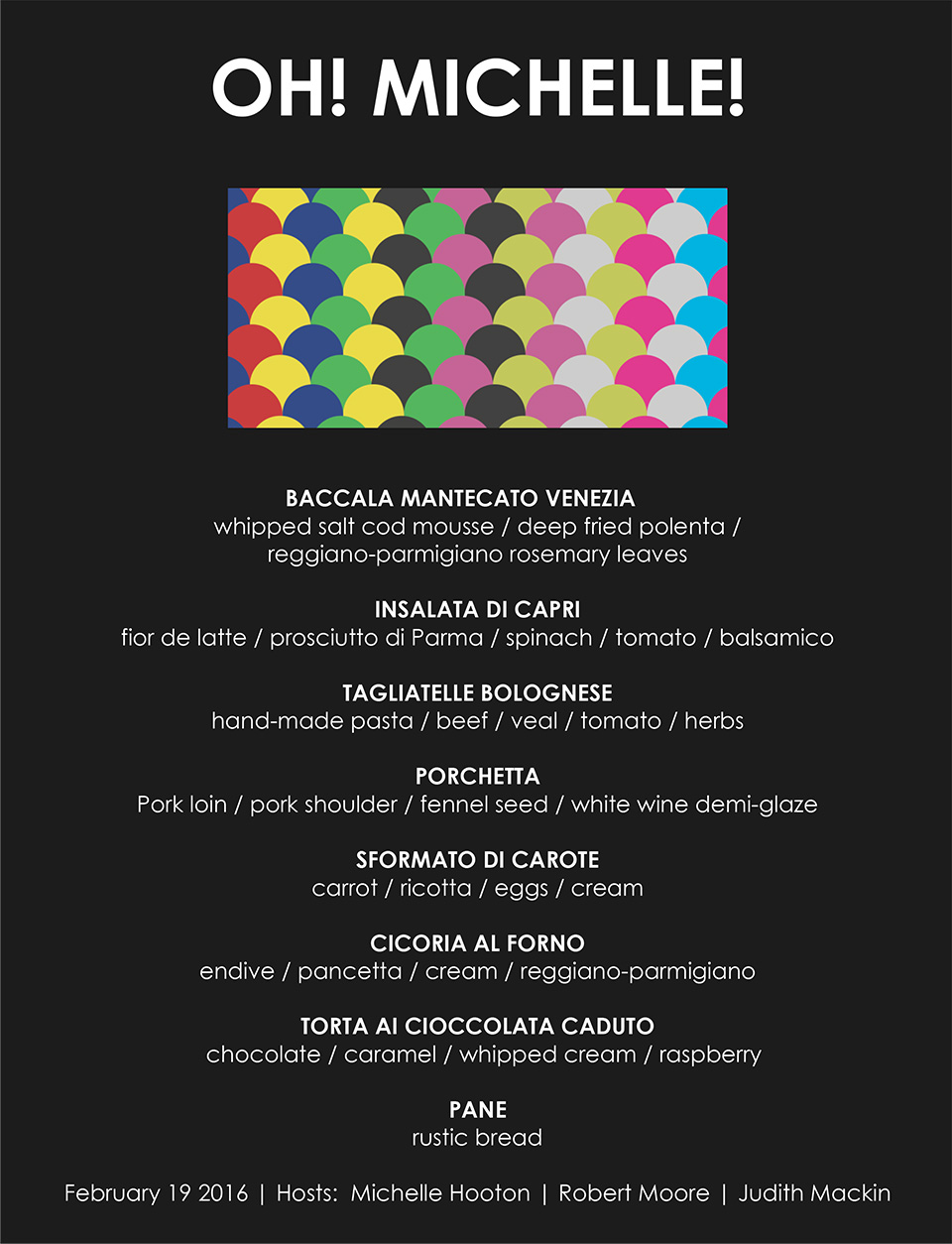 OH! MICHELLE!

BACCALA MANTECATO VENEZIA
whipped salt cod mousse / deep fried polenta / reggiano-parmigiano rosemary leaves

INSALATA DI CAPRI
fior de latte / prosciutto di Parma / spinach / tomato / balsamico

TAGLIATELLE BOLOGNESE
hand-made pasta / beef / veal / tomato / herbs

PORCHETTA
Pork loin / pork shoulder / fennel seed / white wine demi-glaze

SFORMATO DI CAROTE
carrot / ricotta / eggs / cream

CICORIA AL FORNO
endive / pancetta / cream / reggiano-parmigiano

TORTA AI CIOCCOLATA CADUTO
chocolate / caramel / whipped cream / raspberry

PANE
rustic bread

February 19 2016 | Hosts: Michelle Hooton | Robert Moore | Judith Mackin